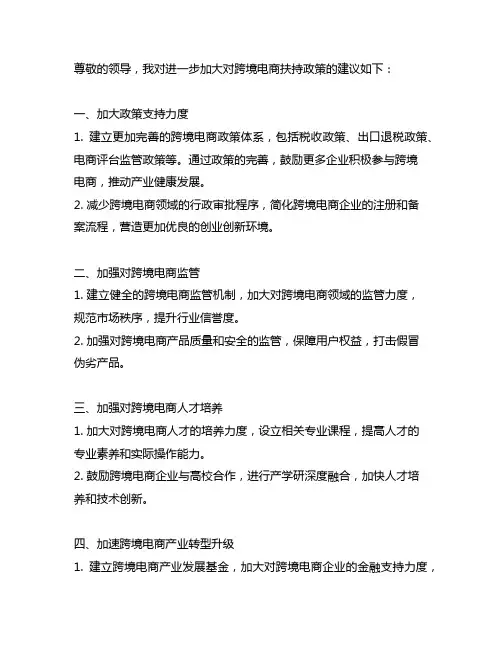 尊敬的领导，我对进一步加大对跨境电商扶持政策的建议如下：

一、加大政策支持力度
1. 建立更加完善的跨境电商政策体系，包括税收政策、出口退税政策、电商评台监管政策等。通过政策的完善，鼓励更多企业积极参与跨境电商，推动产业健康发展。
2. 减少跨境电商领域的行政审批程序，简化跨境电商企业的注册和备案流程，营造更加优良的创业创新环境。

二、加强对跨境电商监管
1. 建立健全的跨境电商监管机制，加大对跨境电商领域的监管力度，规范市场秩序，提升行业信誉度。
2. 加强对跨境电商产品质量和安全的监管，保障用户权益，打击假冒伪劣产品。

三、加强对跨境电商人才培养
1. 加大对跨境电商人才的培养力度，设立相关专业课程，提高人才的专业素养和实际操作能力。
2. 鼓励跨境电商企业与高校合作，进行产学研深度融合，加快人才培养和技术创新。

四、加速跨境电商产业转型升级
1. 建立跨境电商产业发展基金，加大对跨境电商企业的金融支持力度，